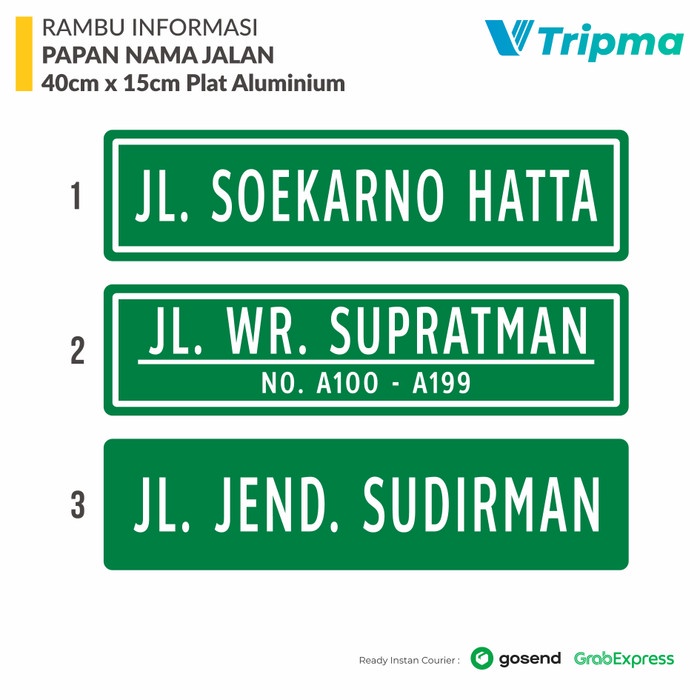 RAMBU INFORMASI
PAPAN NAMA JALAN
40cm x 15cm Plat Aluminium

Tripma

1
JL. SOEKARNO HATTA

2
JL. WR. SUPRATMAN
NO. A100 - A199

3
JL. JEND. SUDIRMAN

Ready Instan Courier : gosend GrabExpress